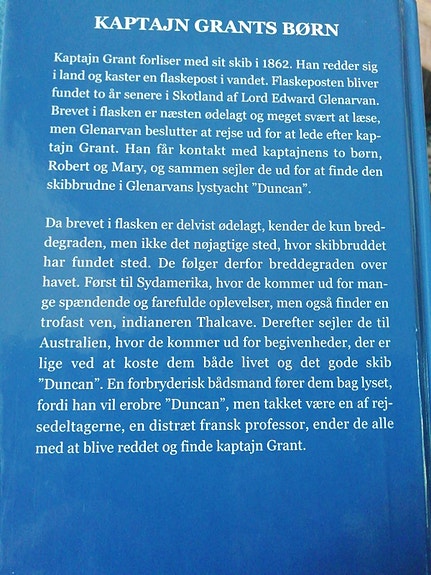 KAPTAJN GRANTS BØRN

Kaptajn Grant forliser med sit skib i 1862. Han redder sig i land og kaster en flaskepost i vandet. Flaskeposten bliver fundet to år senere i Skotland af Lord Edward Glenarvan. Brevet i flasken er næsten ødelagt og meget svært at læse, men Glenarvan beslutter at rejse ud for at lede efter kaptajn Grant. Han får kontakt med kaptajnens to børn, Robert og Mary, og sammen sejler de ud for at finde den skibbrudne i Glenarvans lystyacht "Duncan".

Da brevet i flasken er delvist ødelagt, kender de kun breddegraden, men ikke det nøjagtige sted, hvor skibbruddet har fundet sted. De følger derfor breddegraden over havet. Først til Sydamerika, hvor de kommer ud for mange spændende og farefulde oplevelser, men også finder en trofast ven, indianeren Thalcave. Derefter sejler de til Australien, hvor de kommer ud for begivenheder, der er lige ved at koste dem både livet og det gode skib "Duncan". En forbryderisk bådsmand fører dem bag lyset, fordi han vil erobre "Duncan", men takket være en af rejsedeltagerne, en distræt fransk professor, ender de alle med at blive reddet og finde kaptajn Grant.